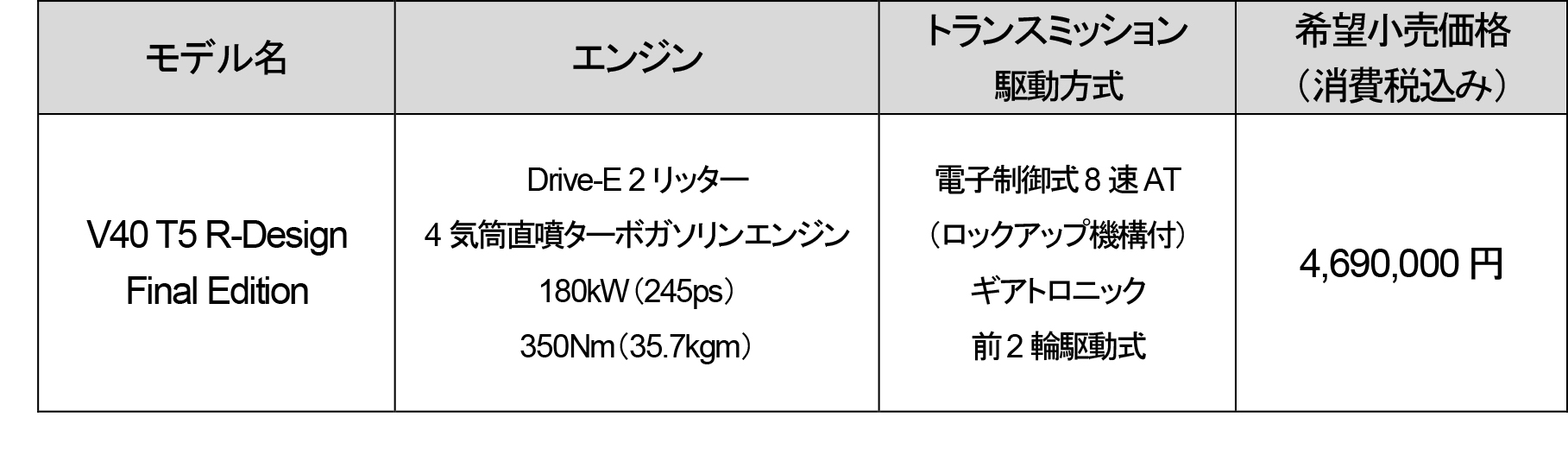 | モデル名 | エンジン | トランスミッション 駆動方式 | 希望小売価格 （消費税込み） |
|---|---|---|---|
| V40 T5 R-Design Final Edition | Drive-E 2 リッター 4 気筒直噴ターボガソリンエンジン 180kW（245ps） 350Nm（35.7kgm） | 電子制御式 8 速 AT （ロックアップ機構付） ギアトロニック 前 2 輪駆動式 | 4,690,000 円 |